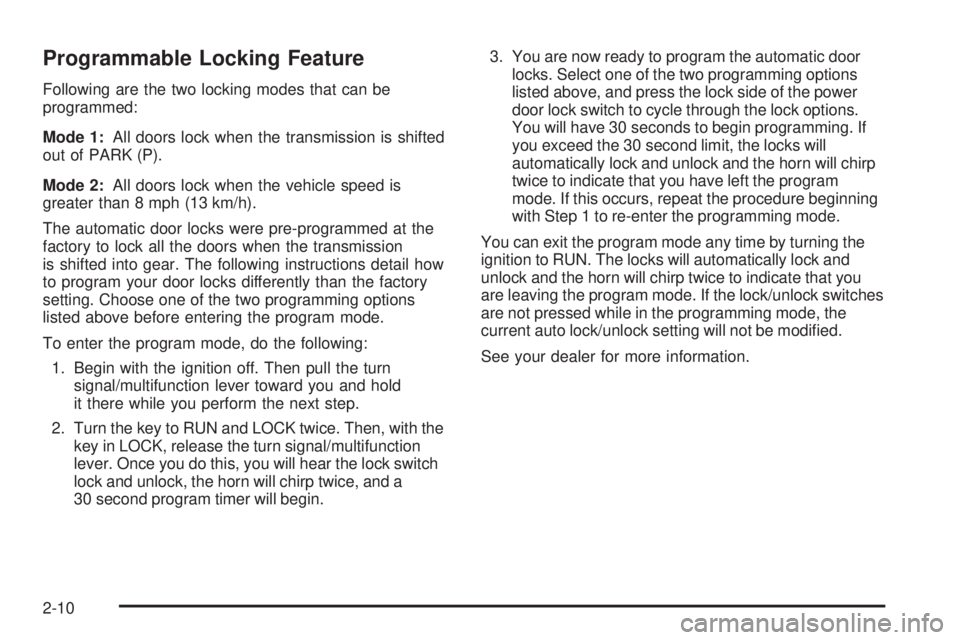 Programmable Locking Feature

Following are the two locking modes that can be programmed:

Mode 1: All doors lock when the transmission is shifted out of PARK (P).

Mode 2: All doors lock when the vehicle speed is greater than 8 mph (13 km/h).

The automatic door locks were pre-programmed at the factory to lock all the doors when the transmission is shifted into gear. The following instructions detail how to program your door locks differently than the factory setting. Choose one of the two programming options listed above before entering the program mode.

To enter the program mode, do the following:

1. Begin with the ignition off. Then pull the turn signal/multifunction lever toward you and hold it there while you perform the next step.

2. Turn the key to RUN and LOCK twice. Then, with the key in LOCK, release the turn signal/multifunction lever. Once you do this, you will hear the lock switch lock and unlock, the horn will chirp twice, and a 30 second program timer will begin.

3. You are now ready to program the automatic door locks. Select one of the two programming options listed above, and press the lock side of the power door lock switch to cycle through the lock options. You will have 30 seconds to begin programming. If you exceed the 30 second limit, the locks will automatically lock and unlock and the horn will chirp twice to indicate that you have left the program mode. If this occurs, repeat the procedure beginning with Step 1 to re-enter the programming mode.

You can exit the program mode any time by turning the ignition to RUN. The locks will automatically lock and unlock and the horn will chirp twice to indicate that you are leaving the program mode. If the lock/unlock switches are not pressed while in the programming mode, the current auto lock/unlock setting will not be modified.

See your dealer for more information.

2-10

carmanualsonline.info